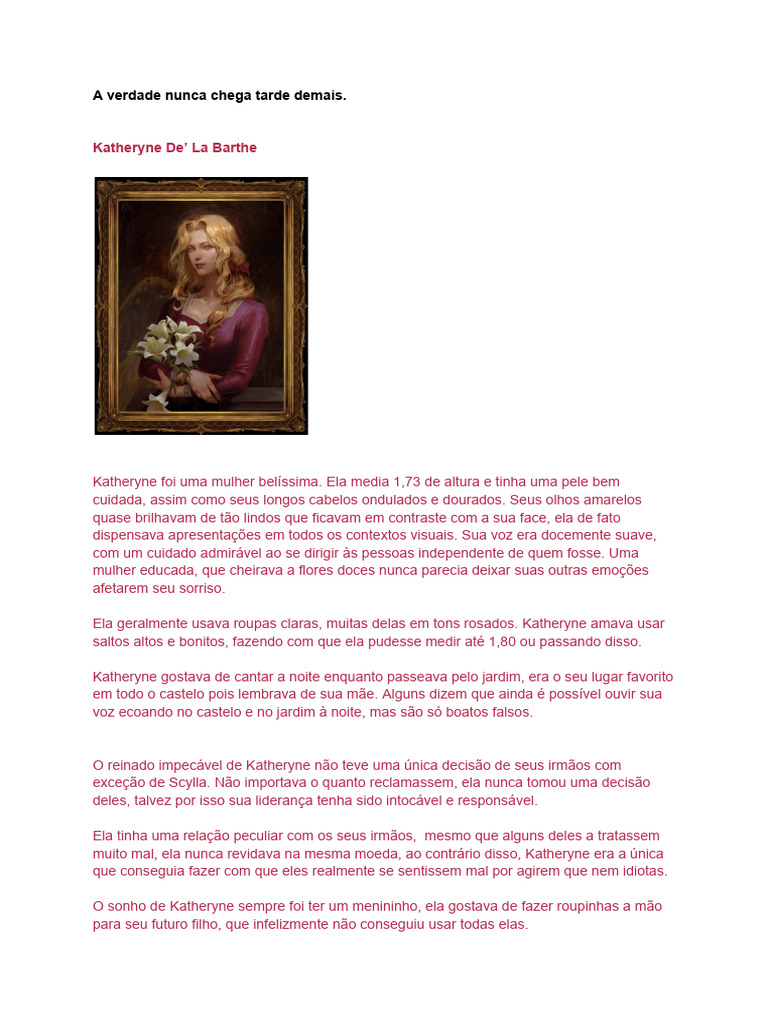 A verdade nunca chega tarde demais.

Katheryne De' La Barthe

Katheryne foi uma mulher belíssima. Ela media 1,73 de altura e tinha uma pele bem cuidada, assim como seus longos cabelos ondulados e dourados. Seus olhos amarelos quase brilhavam de tão lindos que ficavam em contraste com a sua face, ela de fato dispensava apresentações em todos os contextos visuais. Sua voz era docemente suave, com um cuidado admirável ao se dirigir às pessoas independente de quem fosse. Uma mulher educada, que cheirava a flores doces nunca parecia deixar suas outras emoções afetarem seu sorriso.

Ela geralmente usava roupas claras, muitas delas em tons rosados. Katheryne amava usar saltos altos e bonitos, fazendo com que ela pudesse medir até 1,80 ou passando disso.

Katheryne gostava de cantar a noite enquanto passeava pelo jardim, era o seu lugar favorito em todo o castelo pois lembrava de sua mãe. Alguns dizem que ainda é possível ouvir sua voz ecoando no castelo e no jardim à noite, mas são só boatos falsos.

O reinado impecável de Katheryne não teve uma única decisão de seus irmãos com exceção de Scylla. Não importava o quanto reclamassem, ela nunca tomou uma decisão deles, talvez por isso sua liderança tenha sido intocável e responsável.

Ela tinha uma relação peculiar com os seus irmãos, mesmo que alguns deles a tratassem muito mal, ela nunca revidava na mesma moeda, ao contrário disso, Katheryne era a única que conseguia fazer com que eles realmente se sentissem mal por agirem que nem idiotas.

O sonho de Katheryne sempre foi ter um menininho, ela gostava de fazer roupinhas a mão para seu futuro filho, que infelizmente não conseguiu usar todas elas.